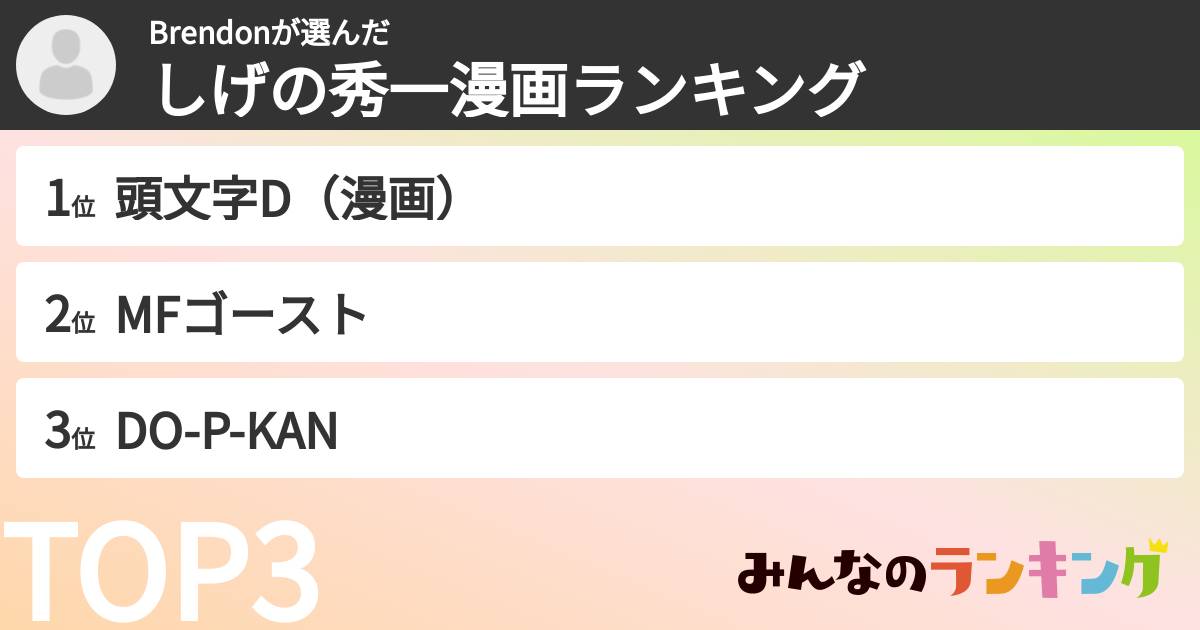 Brendonが選んだ
しげの秀一漫画ランキング

1位 頭文字D（漫画）

2位 MFゴースト

3位 DO-P-KAN

TOP3

みんなのランキング